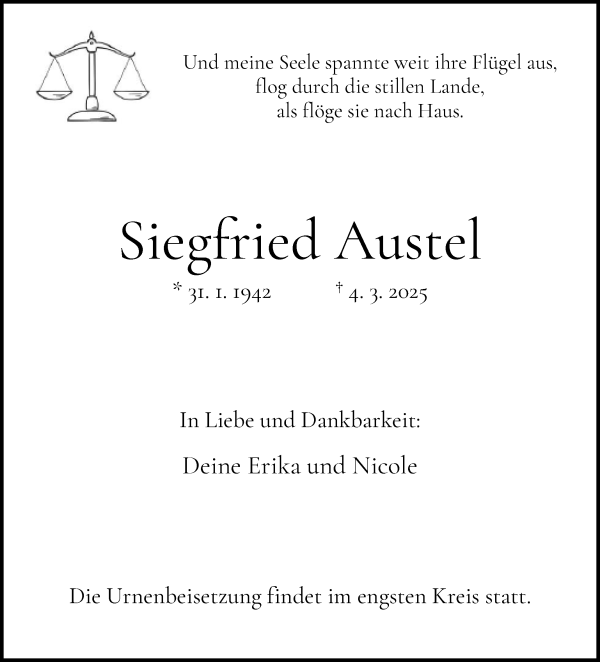 Und meine Seele spannte weit ihre Flügel aus,
flog durch die stillen Lande,
als flöge sie nach Haus.

Siegfried Austel

* 31. 1. 1942 † 4. 3. 2025

In Liebe und Dankbarkeit:

Deine Erika und Nicole

Die Urnenbeisetzung findet im engsten Kreis statt.